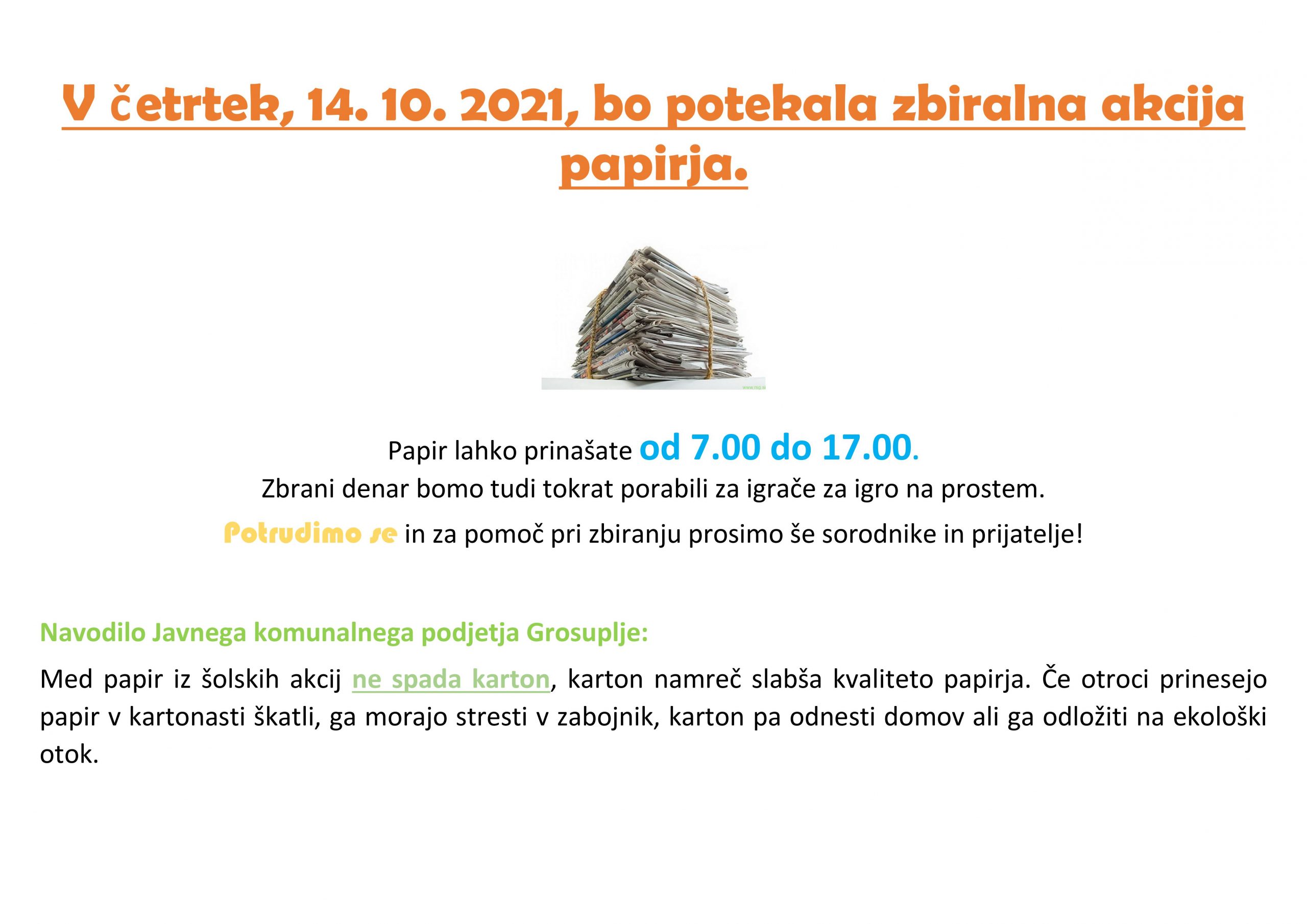 V četrtek, 14. 10. 2021, bo potekala zbiralna akcija papirja.

Papir lahko prinašate od 7.00 do 17.00.
Zbrani denar bomo tudi tokrat porabili za igrače za igro na prostem.
Potrudimo se in za pomoč pri zbiranju prosimo še sorodnike in prijatelje!

Navodilo Javnega komunalnega podjetja Grosuplje:

Med papir iz šolskih akcij ne spada karton, karton namreč slabša kvaliteto papirja. Če otroci prinesejo papir v kartonasti škatli, ga morajo stresti v zabojnik, karton pa odnesti domov ali ga odložiti na ekološki otok.